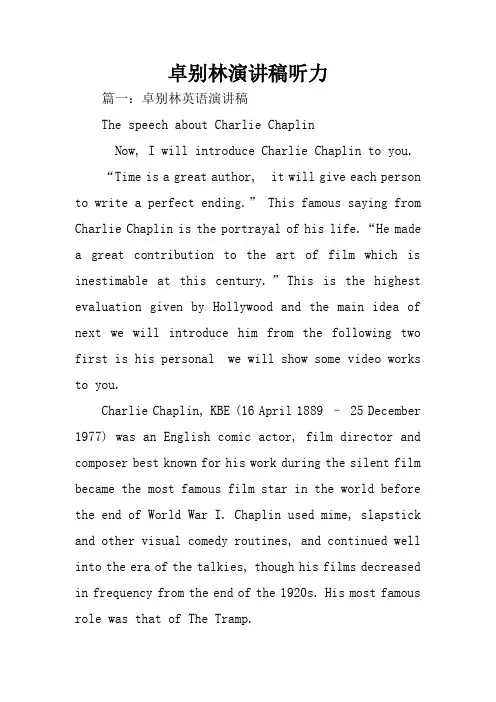 卓别林演讲稿听力

篇一：卓别林英语演讲稿

The speech about Charlie Chaplin

Now, I will introduce Charlie Chaplin to you.

“Time is a great author, it will give each person to write a perfect ending.” This famous saying from Charlie Chaplin is the portrayal of his life. “He made a great contribution to the art of film which is inestimable at this century.” This is the highest evaluation given by Hollywood and the main idea of next we will introduce him from the following two first is his personal we will show some video works to you.

Charlie Chaplin, KBE (16 April 1889 – 25 December 1977) was an English comic actor, film director and composer best known for his work during the silent film became the most famous film star in the world before the end of World War I. Chaplin used mime, slapstick and other visual comedy routines, and continued well into the era of the talkies, though his films decreased in frequency from the end of the 1920s. His most famous role was that of The Tramp.